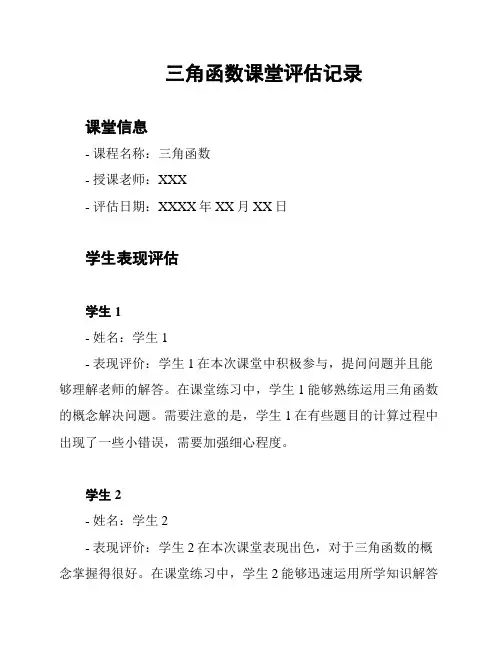 三角函数课堂评估记录

课堂信息

- 课程名称：三角函数

- 授课老师：XXX

- 评估日期：XXXX 年 XX 月 XX 日

学生表现评估

学生 1

- 姓名：学生 1

- 表现评价：学生 1 在本次课堂中积极参与，提问问题并且能够理解老师的解答。在课堂练习中，学生 1 能够熟练运用三角函数的概念解决问题。需要注意的是，学生 1 在有些题目的计算过程中出现了一些小错误，需要加强细心程度。

学生 2

- 姓名：学生 2

- 表现评价：学生 2 在本次课堂表现出色，对于三角函数的概念掌握得很好。在课堂练习中，学生 2 能够迅速运用所学知识解答